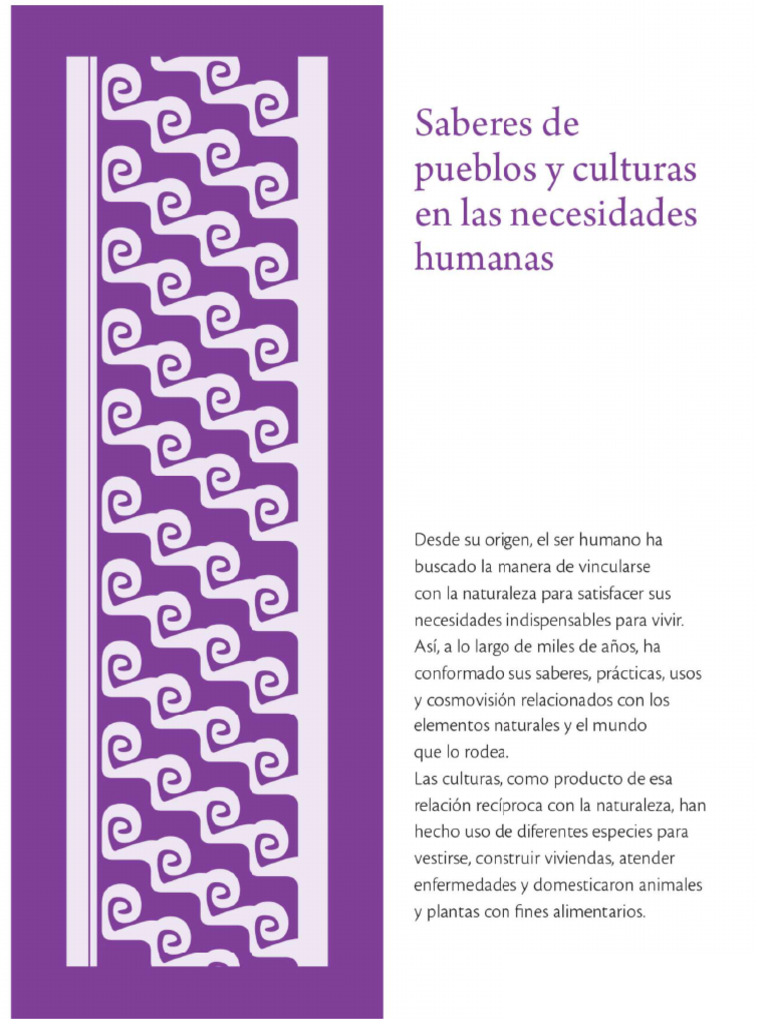 Saberes de pueblos y culturas en las necesidades humanas

Desde su origen, el ser humano ha buscado la manera de vincularse con la naturaleza para satisfacer sus necesidades indispensables para vivir. Así, a lo largo de miles de años, ha conformado sus saberes, prácticas, usos y cosmovisión relacionados con los elementos naturales y el mundo que lo rodea.
Las culturas, como producto de esa relación recíproca con la naturaleza, han hecho uso de diferentes especies para vestirse, construir viviendas, atender enfermedades y domesticaron animales y plantas con fines alimentarios.